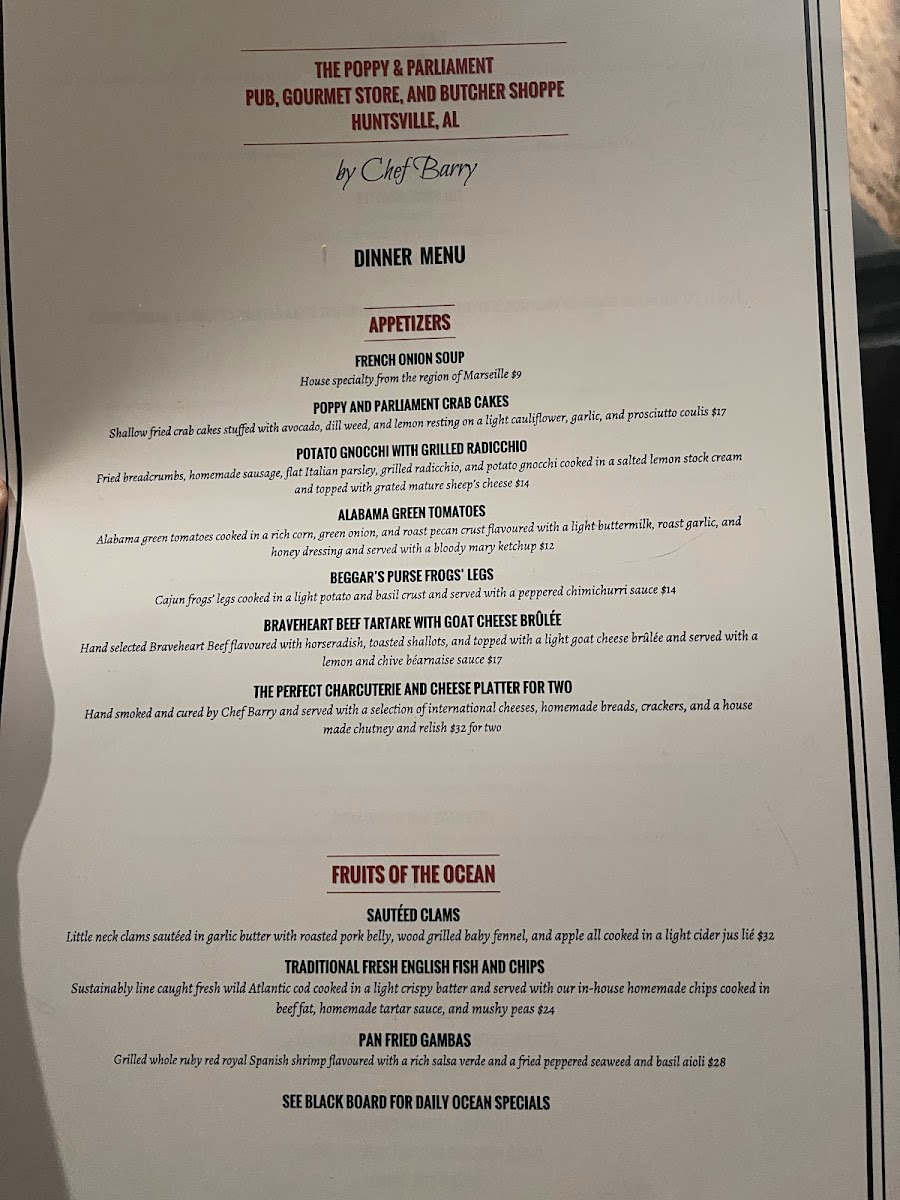 THE POPPY & PARLIAMENT
PUB, GOURMET STORE, AND BUTCHER SHOPPE
HUNTSVILLE, AL

by Chef Barry

DINNER MENU

APPETIZERS

FRENCH ONION SOUP
House specialty from the region of Marseille $9

POPPY AND PARLIAMENT CRAB CAKES
Shallow fried crab cakes stuffed with avocado, dill weed, and lemon resting on a light cauliflower, garlic, and prosciutto coulis $17

POTATO GNOCCHI WITH GRILLED RADICCHIO
Fried breadcrumbs, homemade sausage, flat Italian parsley, grilled radicchio, and potato gnocchi cooked in a salted lemon stock cream and topped with grated mature sheep's cheese $14

ALABAMA GREEN TOMATOES
Alabama green tomatoes cooked in a rich corn, green onion, and roast pecan crust flavoured with a light buttermilk, roast garlic, and honey dressing and served with a bloody mary ketchup $12

BEGGAR'S PURSE FROGS' LEGS
Cajun frogs' legs cooked in a light potato and basil crust and served with a peppered chimichurri sauce $14

BRAVEHEART BEEF TARTARE WITH GOAT CHEESE BRÛLÉE
Hand selected Braveheart Beef flavoured with horseradish, toasted shallots, and topped with a light goat cheese brûlée and served with a lemon and chive béarnaise sauce $17

THE PERFECT CHARCUTERIE AND CHEESE PLATTER FOR TWO
Hand smoked and cured by Chef Barry and served with a selection of international cheeses, homemade breads, crackers, and a house made chutney and relish $32 for two

FRUITS OF THE OCEAN

SAUTÉED CLAMS
Little neck clams sautéed in garlic butter with roasted pork belly, wood grilled baby fennel, and apple all cooked in a light cider jus lié $32

TRADITIONAL FRESH ENGLISH FISH AND CHIPS
Sustainably line caught fresh wild Atlantic cod cooked in a light crispy batter and served with our in-house homemade chips cooked in beef fat, homemade tartar sauce, and mushy peas $24

PAN FRIED GAMBAS
Grilled whole ruby red royal Spanish shrimp flavoured with a rich salsa verde and a fried peppered seaweed and basil aioli $28

SEE BLACK BOARD FOR DAILY OCEAN SPECIALS